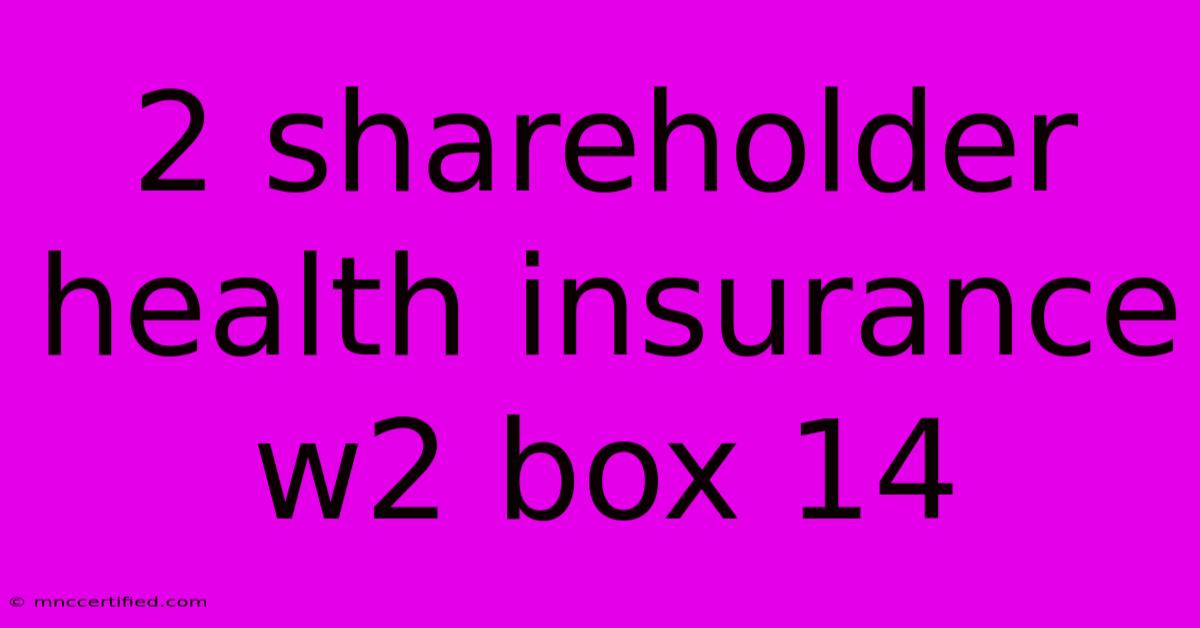 2 shareholder health insurance w2 box 14

© mnccertified.com